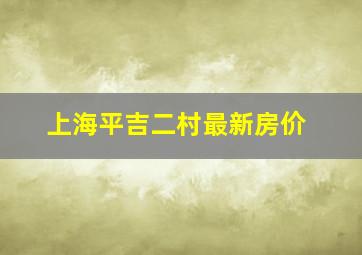 上海平吉二村最新房价